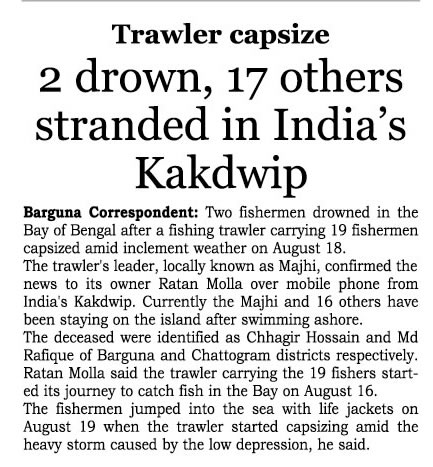 Trawler capsize

2 drown, 17 others stranded in India's Kakdwip

Barguna Correspondent: Two fishermen drowned in the Bay of Bengal after a fishing trawler carrying 19 fishermen capsized amid inclement weather on August 18.

The trawler's leader, locally known as Majhi, confirmed the news to its owner Ratan Molla over mobile phone from India's Kakdwip. Currently the Majhi and 16 others have been staying on the island after swimming ashore.

The deceased were identified as Chhagir Hossain and Md Rafique of Barguna and Chattogram districts respectively.

Ratan Molla said the trawler carrying the 19 fishers started its journey to catch fish in the Bay on August 16.

The fishermen jumped into the sea with life jackets on August 19 when the trawler started capsizing amid the heavy storm caused by the low depression, he said.